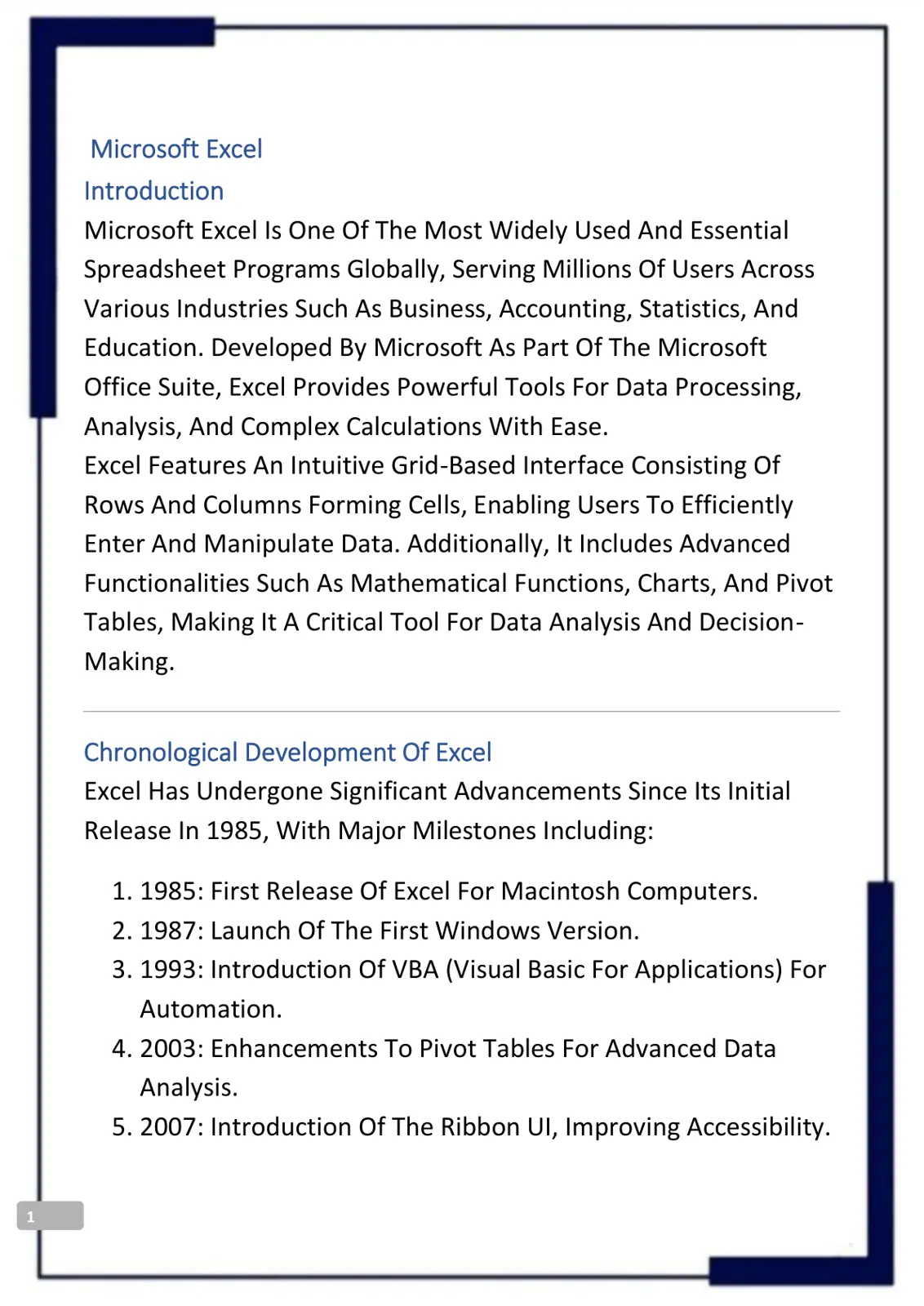 Microsoft Excel

Introduction

Microsoft Excel Is One Of The Most Widely Used And Essential Spreadsheet Programs Globally, Serving Millions Of Users Across Various Industries Such As Business, Accounting, Statistics, And Education. Developed By Microsoft As Part Of The Microsoft Office Suite, Excel Provides Powerful Tools For Data Processing, Analysis, And Complex Calculations With Ease.

Excel Features An Intuitive Grid-Based Interface Consisting Of Rows And Columns Forming Cells, Enabling Users To Efficiently Enter And Manipulate Data. Additionally, It Includes Advanced Functionalities Such As Mathematical Functions, Charts, And Pivot Tables, Making It A Critical Tool For Data Analysis And Decision-Making.

Chronological Development Of Excel

Excel Has Undergone Significant Advancements Since Its Initial Release In 1985, With Major Milestones Including:

1. 1985: First Release Of Excel For Macintosh Computers.
2. 1987: Launch Of The First Windows Version.
3. 1993: Introduction Of VBA (Visual Basic For Applications) For Automation.
4. 2003: Enhancements To Pivot Tables For Advanced Data Analysis.
5. 2007: Introduction Of The Ribbon UI, Improving Accessibility.

1